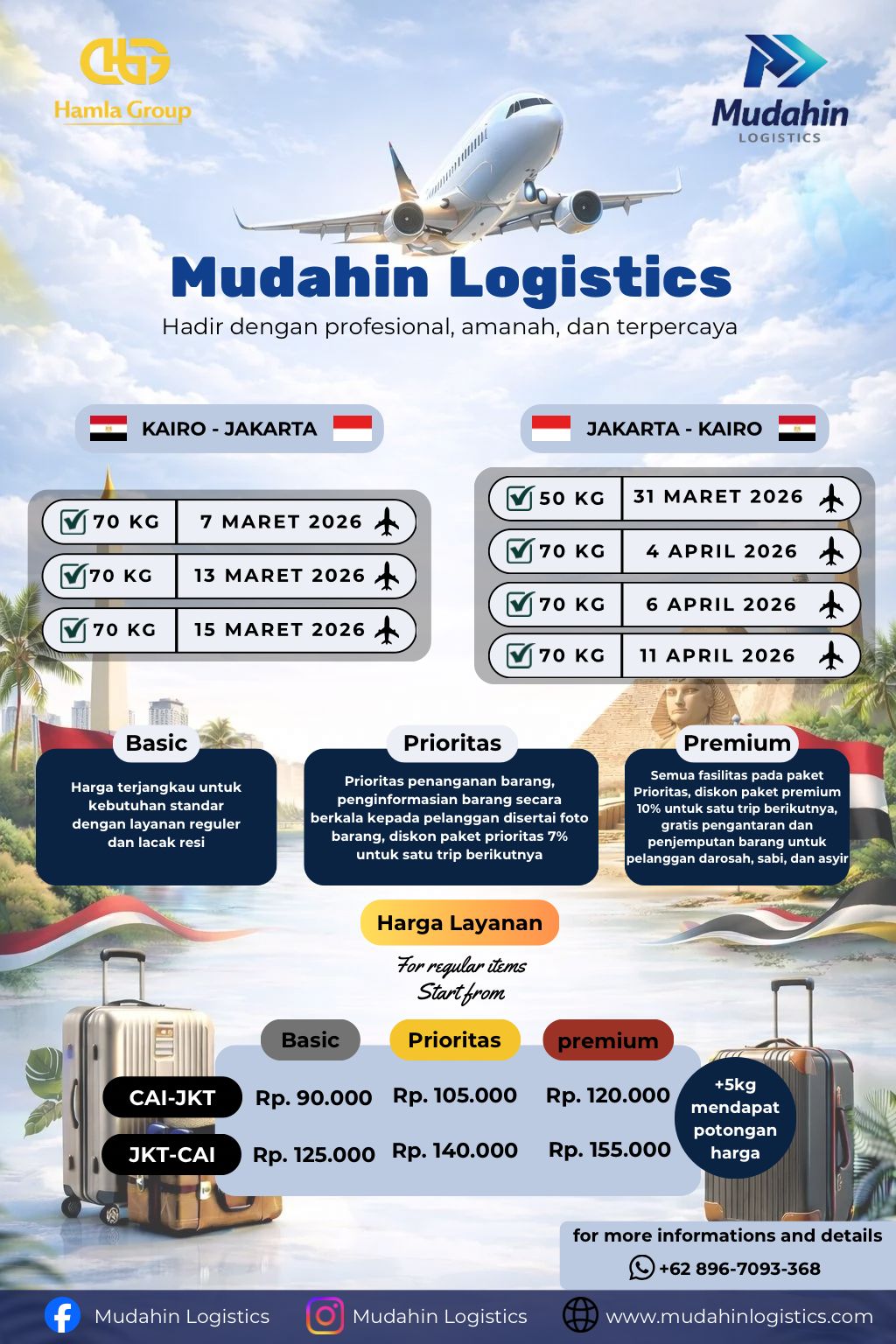 Hamla Group

Mudahin LOGISTICS

Mudahin Logistics

Hadir dengan profesional, amanah, dan terpercaya

KAIRO - JAKARTA

| 70 KG | 7 MARET 2026 |
|---|---|
| 70 KG | 13 MARET 2026 |
| 70 KG | 15 MARET 2026 |

JAKARTA - KAIRO

| 50 KG | 31 MARET 2026 |
|---|---|
| 70 KG | 4 APRIL 2026 |
| 70 KG | 6 APRIL 2026 |
| 70 KG | 11 APRIL 2026 |

Basic

Harga terjangkau untuk kebutuhan standar dengan layanan reguler dan lacak resi

Prioritas

Prioritas penanganan barang, penginformasian barang secara berkala kepada pelanggan disertai foto barang, diskon paket prioritas 7% untuk satu trip berikutnya

Premium

Semua fasilitas pada paket Prioritas, diskon paket premium 10% untuk satu trip berikutnya, gratis pengantaran dan penjemputan barang untuk pelanggan darosah, sabi, dan asyir

Harga Layanan

For regular items
Start from

| | Basic | Prioritas | premium |
|---|---|---|---|
| CAI-JKT | Rp. 90.000 | Rp. 105.000 | Rp. 120.000 |
| JKT-CAI | Rp. 125.000 | Rp. 140.000 | Rp. 155.000 |

+5kg mendapat potongan harga

for more informations and details
+62 896-7093-368

Mudahin Logistics Mudahin Logistics www.mudahinlogistics.com